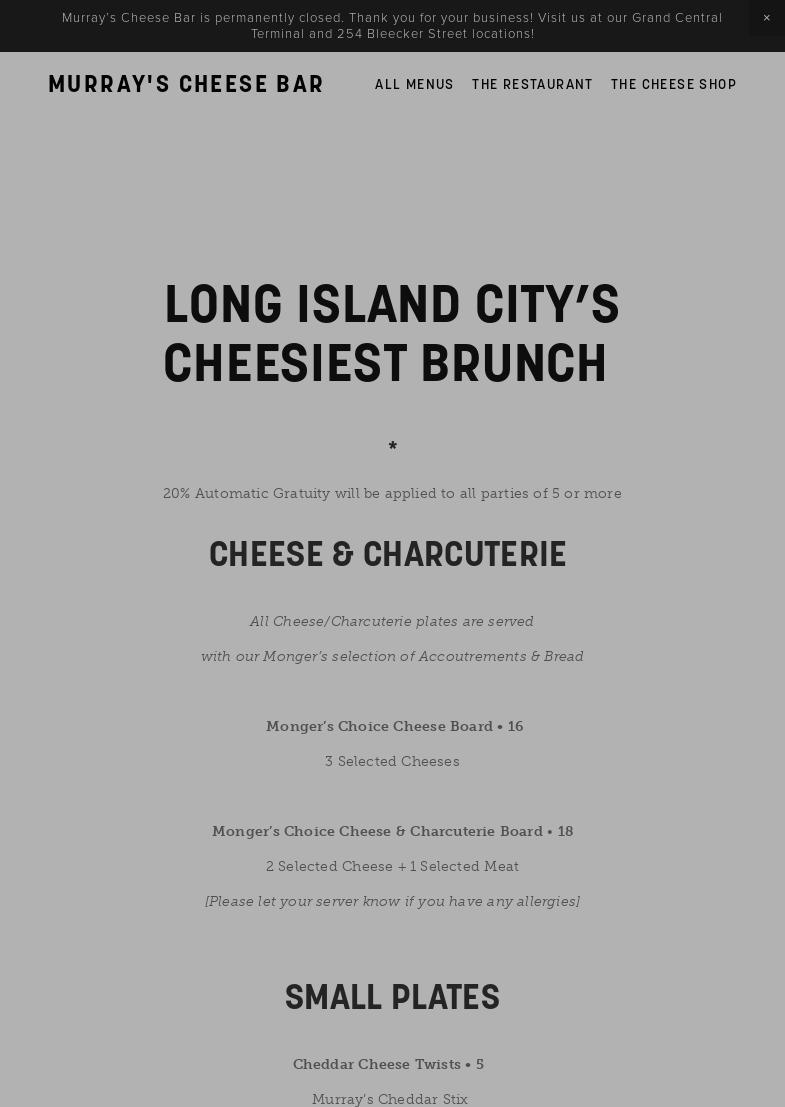 Murray's Cheese Bar is permanently closed. Thank you for your business! Visit us at our Grand Central Terminal and 254 Bleecker Street locations!

×

MURRAY'S CHEESE BAR

ALL MENUS THE RESTAURANT THE CHEESE SHOP

LONG ISLAND CITY'S CHEESIEST BRUNCH

*

20% Automatic Gratuity will be applied to all parties of 5 or more

CHEESE & CHARCUTERIE

All Cheese/Charcuterie plates are served

with our Monger's selection of Accoutrements & Bread

Monger's Choice Cheese Board • 16

3 Selected Cheeses

Monger's Choice Cheese & Charcuterie Board • 18

2 Selected Cheese + 1 Selected Meat

[Please let your server know if you have any allergies]

SMALL PLATES

Cheddar Cheese Twists • 5

Murray's Cheddar Stix